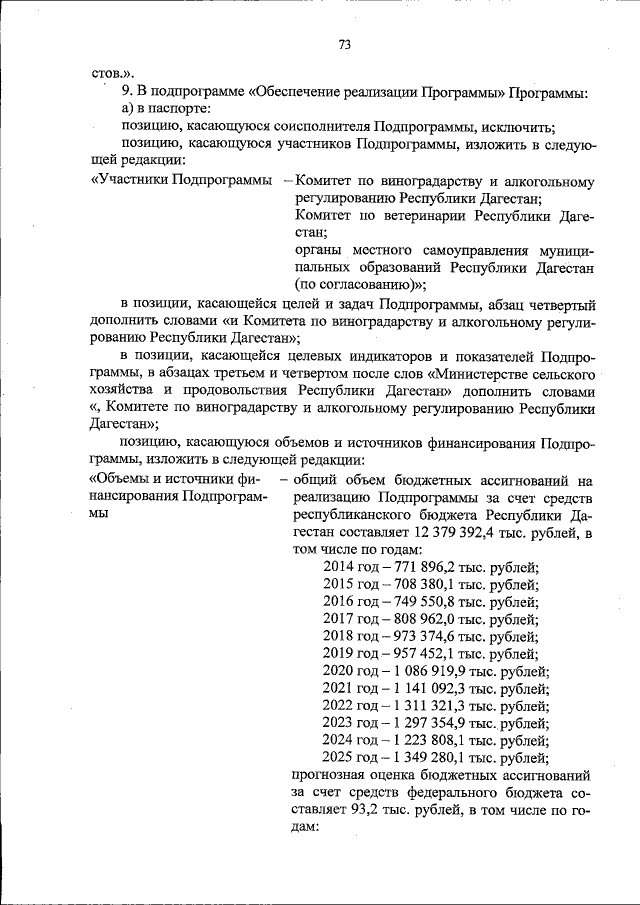 73

стов.».

9. В подпрограмме «Обеспечение реализации Программы» Программы:

а) в паспорте:

позицию, касающуюся соисполнителя Подпрограммы, исключить;

позицию, касающуюся участников Подпрограммы, изложить в следующей редакции:

«Участники Подпрограммы – Комитет по виноградарству и алкогольному регулированию Республики Дагестан;
Комитет по ветеринарии Республики Дагестан;
органы местного самоуправления муниципальных образований Республики Дагестан (по согласованию)»;

в позиции, касающейся целей и задач Подпрограммы, абзац четвертый дополнить словами «и Комитета по виноградарству и алкогольному регулированию Республики Дагестан»;

в позиции, касающейся целевых индикаторов и показателей Подпрограммы, в абзацах третьем и четвертом после слов «Министерстве сельского хозяйства и продовольствия Республики Дагестан» дополнить словами «, Комитете по виноградарству и алкогольному регулированию Республики Дагестан»;

позицию, касающуюся объемов и источников финансирования Подпрограммы, изложить в следующей редакции:

«Объемы и источники финансирования Подпрограммы – общий объем бюджетных ассигнований на реализацию Подпрограммы за счет средств республиканского бюджета Республики Дагестан составляет 12 379 392,4 тыс. рублей, в том числе по годам:
2014 год – 771 896,2 тыс. рублей;
2015 год – 708 380,1 тыс. рублей;
2016 год – 749 550,8 тыс. рублей;
2017 год – 808 962,0 тыс. рублей;
2018 год – 973 374,6 тыс. рублей;
2019 год – 957 452,1 тыс. рублей;
2020 год – 1 086 919,9 тыс. рублей;
2021 год – 1 141 092,3 тыс. рублей;
2022 год – 1 311 321,3 тыс. рублей;
2023 год – 1 297 354,9 тыс. рублей;
2024 год – 1 223 808,1 тыс. рублей;
2025 год – 1 349 280,1 тыс. рублей;
прогнозная оценка бюджетных ассигнований за счет средств федерального бюджета составляет 93,2 тыс. рублей, в том числе по годам: